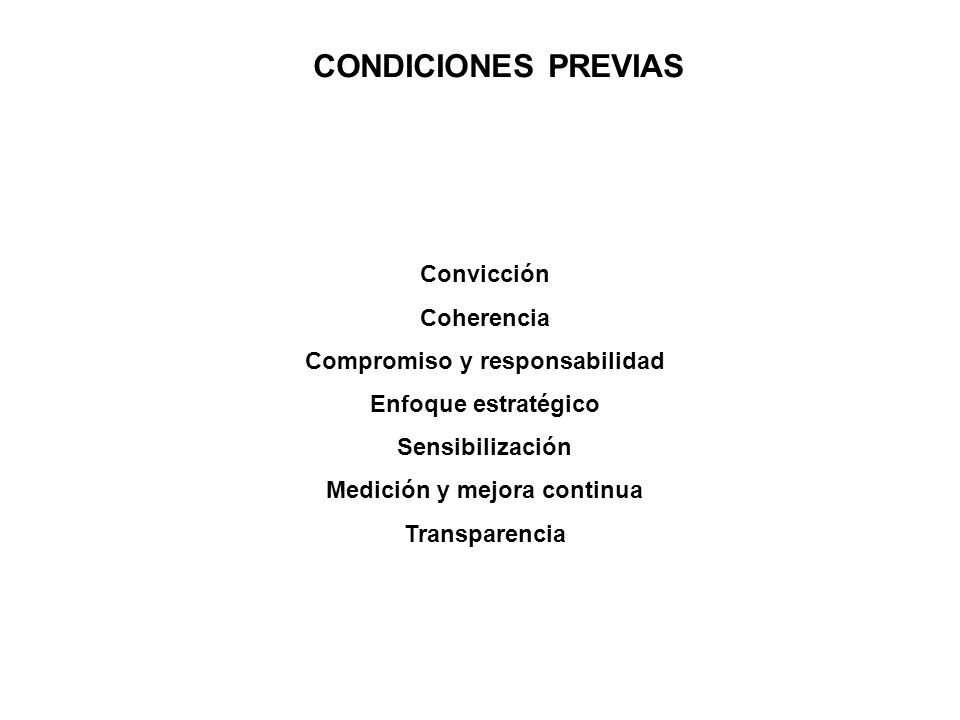 CONDICIONES PREVIAS

Convicción
Coherencia
Compromiso y responsabilidad
Enfoque estratégico
Sensibilización
Medición y mejora continua
Transparencia